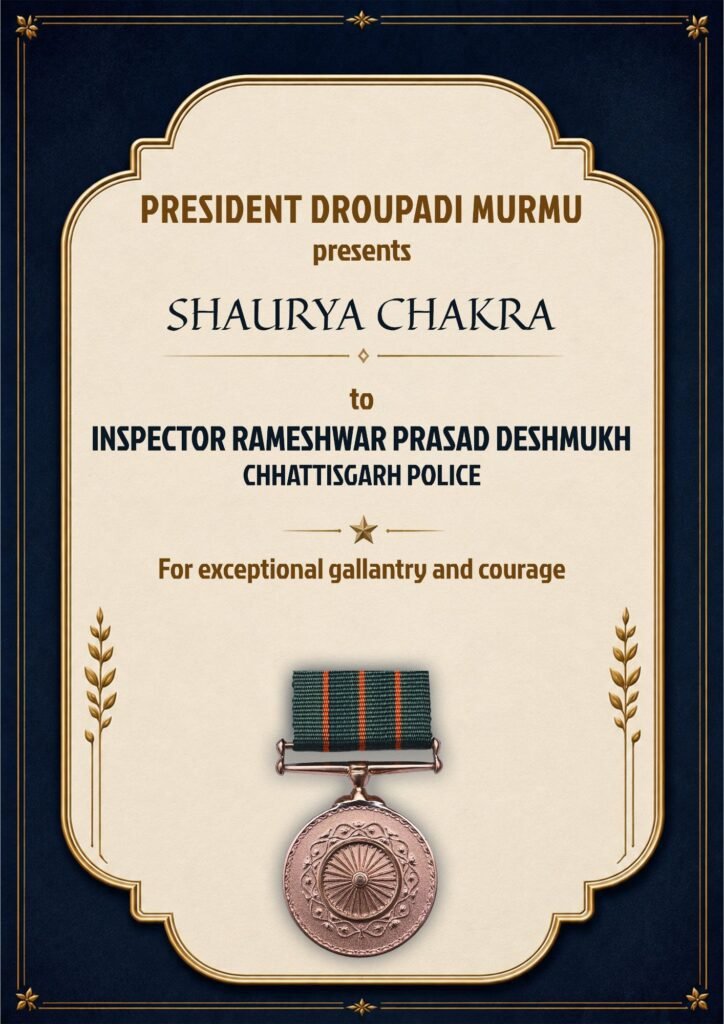 PRESIDENT DROUPADI MURMU
presents

SHAURYA CHAKRA

to
INSPECTOR RAMESHWAR PRASAD DESHMUKH
CHHATTISGARH POLICE

For exceptional gallantry and courage